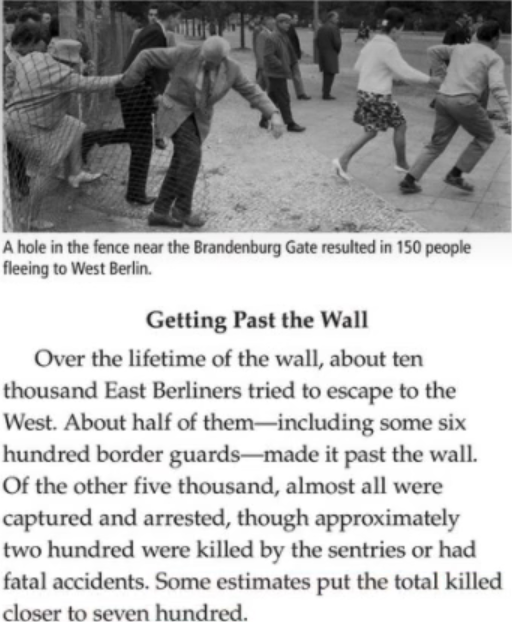 A hole in the fence near the Brandenburg Gate resulted in 150 people fleeing to West Berlin.

Getting Past the Wall

Over the lifetime of the wall, about ten thousand East Berliners tried to escape to the West. About half of them—including some six hundred border guards—made it past the wall. Of the other five thousand, almost all were captured and arrested, though approximately two hundred were killed by the sentries or had fatal accidents. Some estimates put the total killed closer to seven hundred.